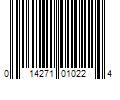 0 14271 01022 4